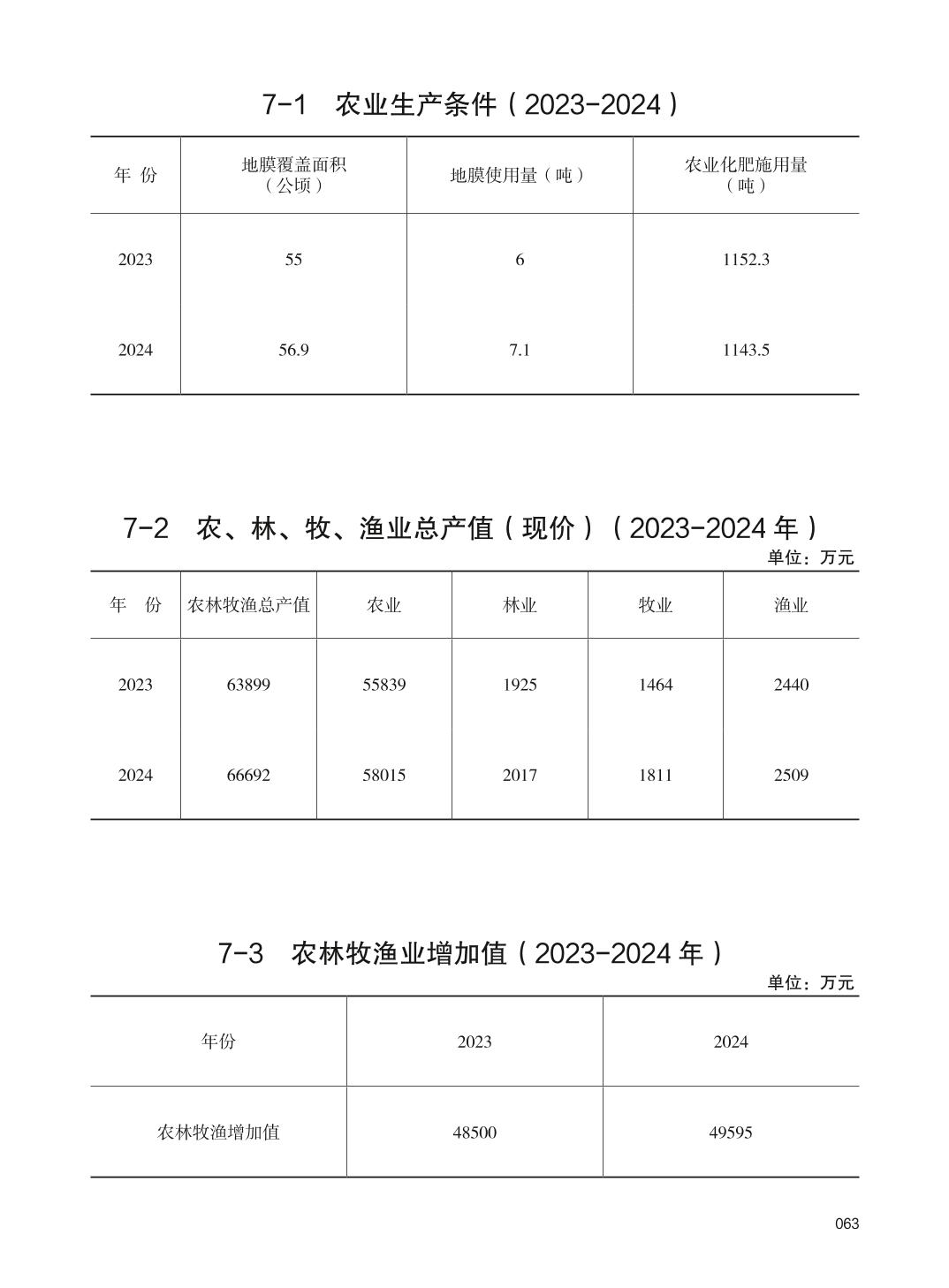 7-1　农业生产条件（2023-2024）

| 年 份 | 地膜覆盖面积（公顷） | 地膜使用量（吨） | 农业化肥施用量（吨） |
|---|---|---|---|
| 2023 | 55 | 6 | 1152.3 |
| 2024 | 56.9 | 7.1 | 1143.5 |

7-2　农、林、牧、渔业总产值（现价）（2023-2024 年）

单位：万元

| 年 份 | 农林牧渔总产值 | 农业 | 林业 | 牧业 | 渔业 |
|---|---|---|---|---|---|
| 2023 | 63899 | 55839 | 1925 | 1464 | 2440 |
| 2024 | 66692 | 58015 | 2017 | 1811 | 2509 |

7-3　农林牧渔业增加值（2023-2024 年）

单位：万元

| 年份 | 2023 | 2024 |
|---|---|---|
| 农林牧渔增加值 | 48500 | 49595 |

063